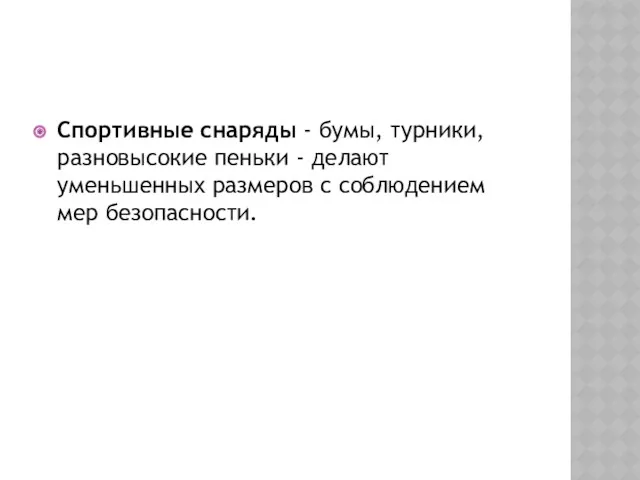 Спортивные снаряды - бумы, турники, разновысокие пеньки - делают уменьшенных размеров с соблюдением мер безопасности.